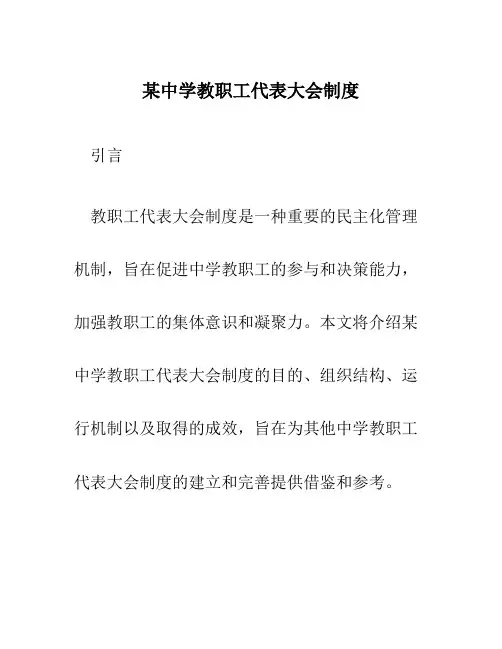 某中学教职工代表大会制度

引言

教职工代表大会制度是一种重要的民主化管理机制，旨在促进中学教职工的参与和决策能力，加强教职工的集体意识和凝聚力。本文将介绍某中学教职工代表大会制度的目的、组织结构、运行机制以及取得的成效，旨在为其他中学教职工代表大会制度的建立和完善提供借鉴和参考。